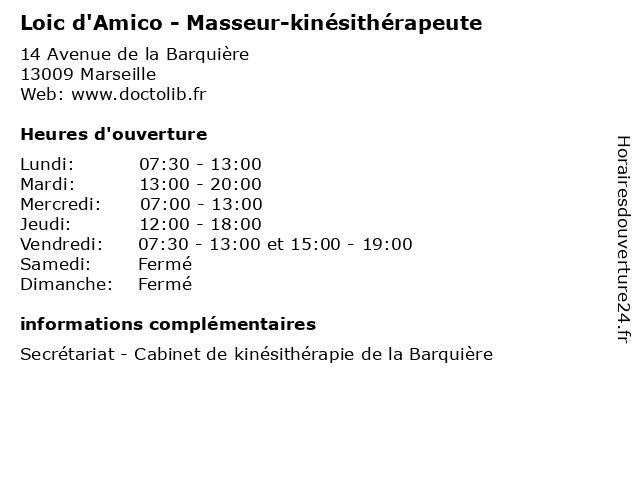 Loic d'Amico - Masseur-kinésithérapeute

14 Avenue de la Barquière
13009 Marseille
Web: www.doctolib.fr

Heures d'ouverture

Lundi: 07:30 - 13:00
Mardi: 13:00 - 20:00
Mercredi: 07:00 - 13:00
Jeudi: 12:00 - 18:00
Vendredi: 07:30 - 13:00 et 15:00 - 19:00
Samedi: Fermé
Dimanche: Fermé

informations complémentaires

Secrétariat - Cabinet de kinésithérapie de la Barquière

Horairesdouverture24.fr